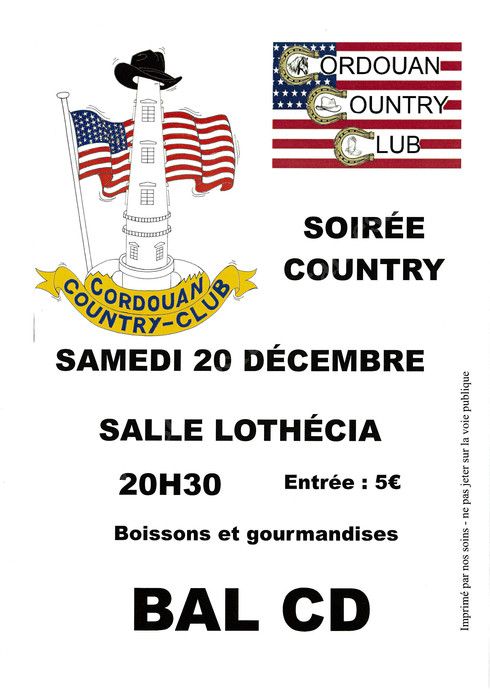 CORDOUAN COUNTRY-CLUB

CORDOUAN
COUNTRY
CLUB

SOIRÉE
COUNTRY

SAMEDI 20 DÉCEMBRE

SALLE LOTHÉCIA

20H30

Entrée : 5€

Boissons et gourmandises

BAL CD

Imprimé par nos soins - ne pas jeter sur la voie publique